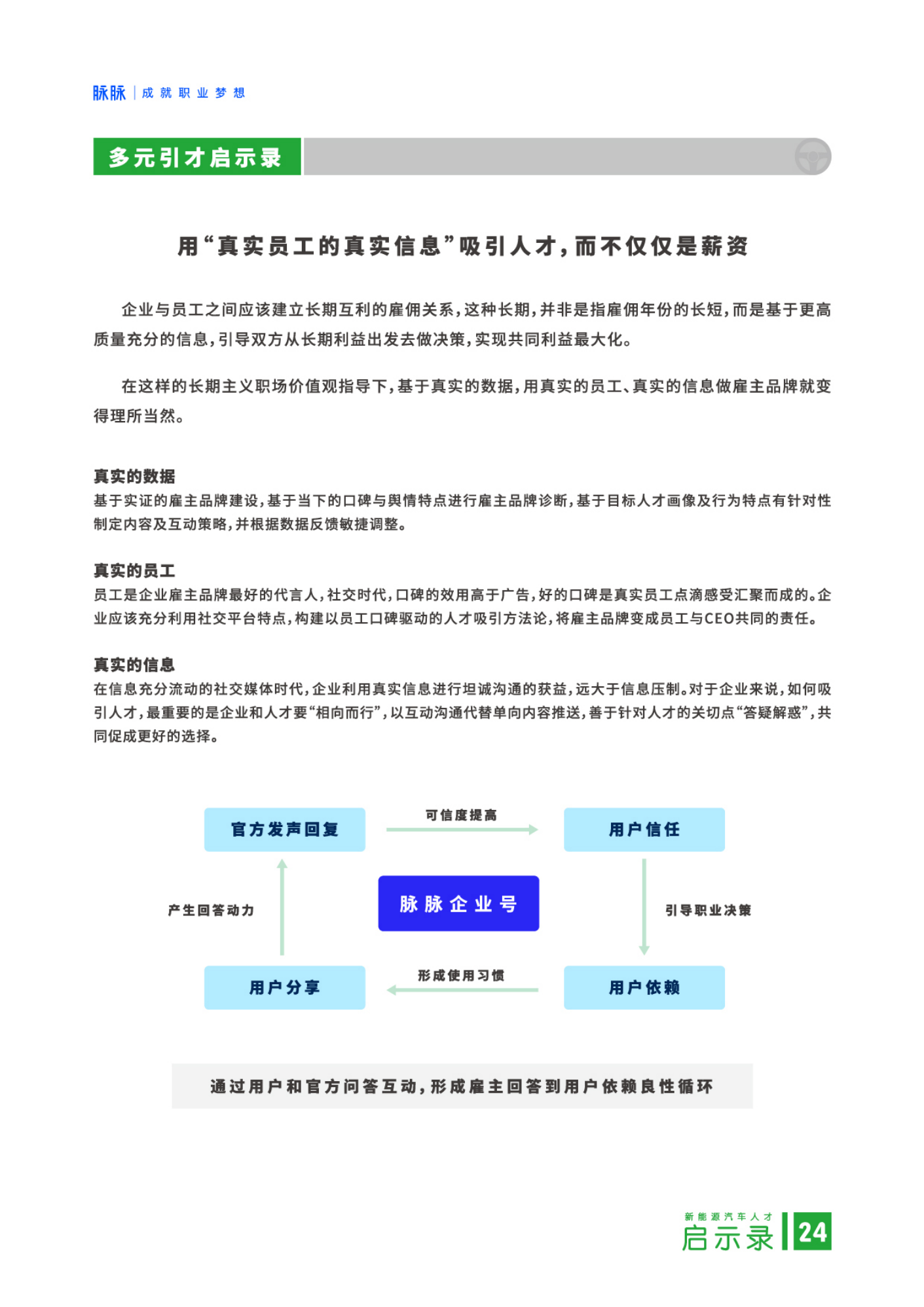 脉脉 | 成就职业梦想

多元引才启示录

用“真实员工的真实信息”吸引人才，而不仅仅是薪资

企业与员工之间应该建立长期互利的雇佣关系，这种长期，并非是指雇佣年份的长短，而是基于更高质量充分的信息，引导双方从长期利益出发去做决策，实现共同利益最大化。

在这样的长期主义职场价值观指导下，基于真实的数据，用真实的员工、真实的信息做雇主品牌就变得理所当然。

真实的数据
基于实证的雇主品牌建设，基于当下的口碑与舆情特点进行雇主品牌诊断，基于目标人才画像及行为特点有针对性制定内容及互动策略，并根据数据反馈敏捷调整。

真实的员工
员工是企业雇主品牌最好的代言人，社交时代，口碑的效用高于广告，好的口碑是真实员工点滴感受汇聚而成的。企业应该充分利用社交平台特点，构建以员工口碑驱动的人才吸引方法论，将雇主品牌变成员工与CEO共同的责任。

真实的信息
在信息充分流动的社交媒体时代，企业利用真实信息进行坦诚沟通的获益，远大于信息压制。对于企业来说，如何吸引人才，最重要的是企业和人才要“相向而行”，以互动沟通代替单向内容推送，善于针对人才的关切点“答疑解惑”，共同促成更好的选择。

官方发声回复
可信度提高
用户信任
产生回答动力
脉脉企业号
引导职业决策
用户分享
形成使用习惯
用户依赖

通过用户和官方问答互动，形成雇主回答到用户依赖良性循环

新能源汽车人才
启示录 24